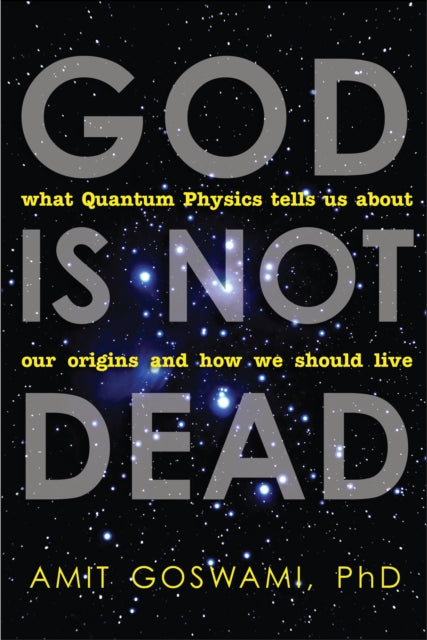 GOD

what Quantum Physics tells us about

IS NOT

our origins and how we should live

DEAD

AMIT GOSWAMI, PhD